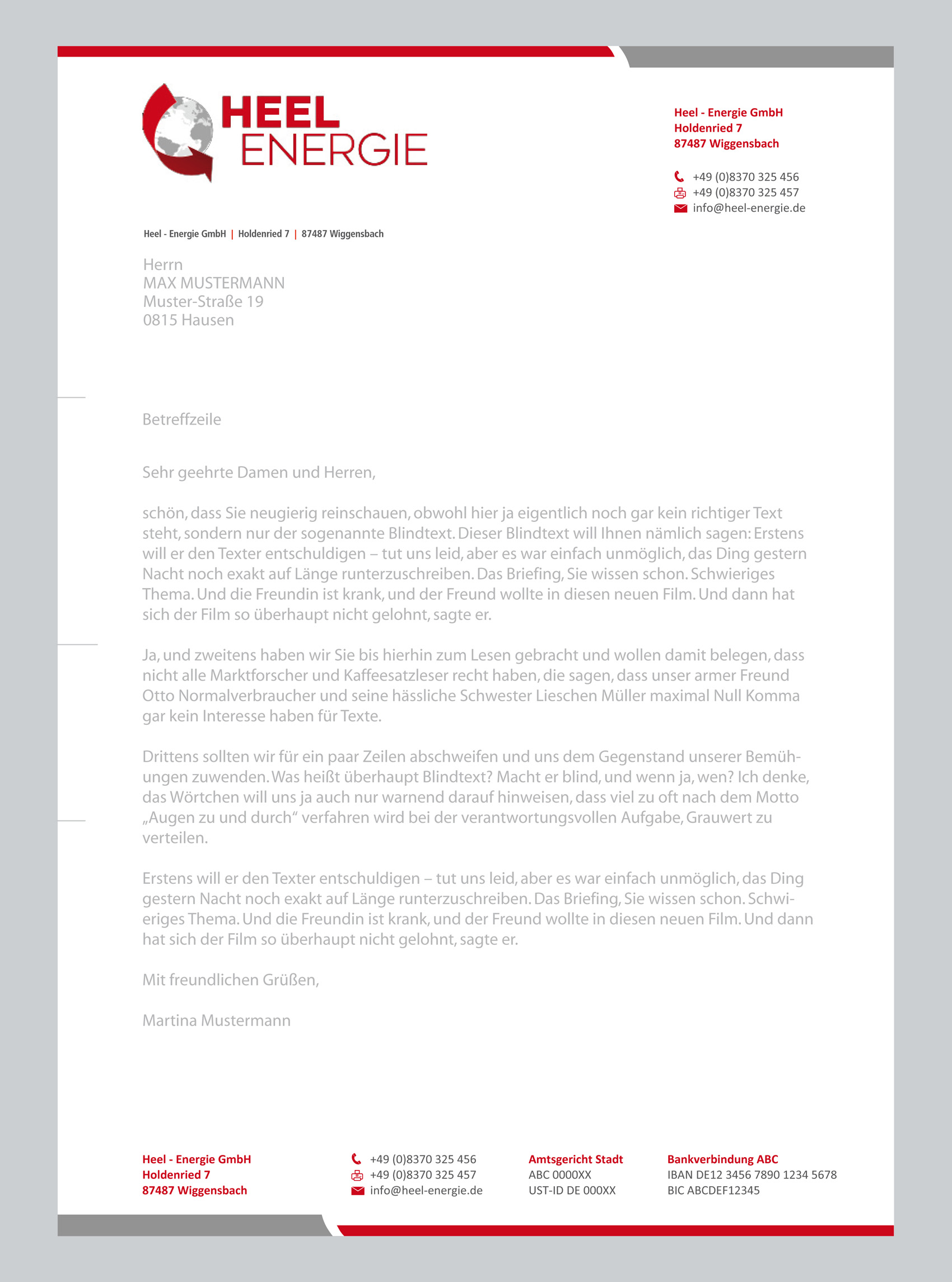 HEEL ENERGIE

Heel - Energie GmbH
Holdenried 7
87487 Wiggensbach

+49 (0)8370 325 456
+49 (0)8370 325 457
info@heel-energie.de

Heel - Energie GmbH | Holdenried 7 | 87487 Wiggensbach

Herrn
MAX MUSTERMANN
Muster-Straße 19
0815 Hausen

Betreffzeile

Sehr geehrte Damen und Herren,

schön, dass Sie neugierig reinschauen, obwohl hier ja eigentlich noch gar kein richtiger Text steht, sondern nur der sogenannte Blindtext. Dieser Blindtext will Ihnen nämlich sagen: Erstens will er den Texter entschuldigen – tut uns leid, aber es war einfach unmöglich, das Ding gestern Nacht noch exakt auf Länge runterzuschreiben. Das Briefing, Sie wissen schon. Schwieriges Thema. Und die Freundin ist krank, und der Freund wollte in diesen neuen Film. Und dann hat sich der Film so überhaupt nicht gelohnt, sagte er.

Ja, und zweitens haben wir Sie bis hierhin zum Lesen gebracht und wollen damit belegen, dass nicht alle Marktforscher und Kaffeesatzleser recht haben, die sagen, dass unser armer Freund Otto Normalverbraucher und seine hässliche Schwester Lieschen Müller maximal Null Komma gar kein Interesse haben für Texte.

Drittens sollten wir für ein paar Zeilen abschweifen und uns dem Gegenstand unserer Bemühungen zuwenden. Was heißt überhaupt Blindtext? Macht er blind, und wenn ja, wen? Ich denke, das Wörtchen will uns ja auch nur warnend darauf hinweisen, dass viel zu oft nach dem Motto „Augen zu und durch“ verfahren wird bei der verantwortungsvollen Aufgabe, Grauwert zu verteilen.

Erstens will er den Texter entschuldigen – tut uns leid, aber es war einfach unmöglich, das Ding gestern Nacht noch exakt auf Länge runterzuschreiben. Das Briefing, Sie wissen schon. Schwieriges Thema. Und die Freundin ist krank, und der Freund wollte in diesen neuen Film. Und dann hat sich der Film so überhaupt nicht gelohnt, sagte er.

Mit freundlichen Grüßen,

Martina Mustermann

Heel - Energie GmbH
Holdenried 7
87487 Wiggensbach

+49 (0)8370 325 456
+49 (0)8370 325 457
info@heel-energie.de

Amtsgericht Stadt
ABC 0000XX
UST-ID DE 000XX

Bankverbindung ABC
IBAN DE12 3456 7890 1234 5678
BIC ABCDEF12345